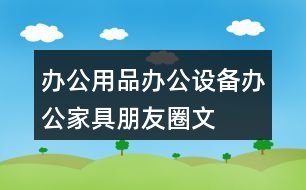 办公用品办公设备办公家具朋友圈文